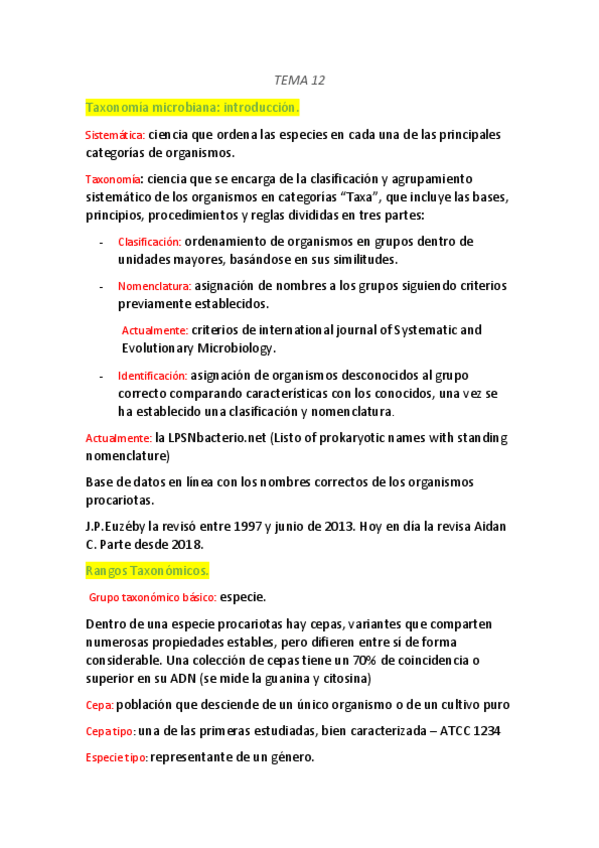 TEMA 12

Taxonomía microbiana: introducción.

Sistemática: ciencia que ordena las especies en cada una de las principales categorías de organismos.

Taxonomía: ciencia que se encarga de la clasificación y agrupamiento sistemático de los organismos en categorías “Taxa”, que incluye las bases, principios, procedimientos y reglas divididas en tres partes:

- Clasificación: ordenamiento de organismos en grupos dentro de unidades mayores, basándose en sus similitudes.
- Nomenclatura: asignación de nombres a los grupos siguiendo criterios previamente establecidos.

Actualmente: criterios de international journal of Systematic and Evolutionary Microbiology.

- Identificación: asignación de organismos desconocidos al grupo correcto comparando características con los conocidos, una vez se ha establecido una clasificación y nomenclatura.

Actualmente: la LPSNbacterio.net (Listo of prokaryotic names with standing nomenclature)

Base de datos en línea con los nombres correctos de los organismos procariotas.

J.P.Euzéby la revisó entre 1997 y junio de 2013. Hoy en día la revisa Aidan C. Parte desde 2018.

Rangos Taxonómicos.

Grupo taxonómico básico: especie.

Dentro de una especie procariotas hay cepas, variantes que comparten numerosas propiedades estables, pero difieren entre sí de forma considerable. Una colección de cepas tiene un 70% de coincidencia o superior en su ADN (se mide la guanina y citosina)

Cepa: población que desciende de un único organismo o de un cultivo puro

Cepa tipo: una de las primeras estudiadas, bien caracterizada – ATCC 1234

Especie tipo: representante de un género.